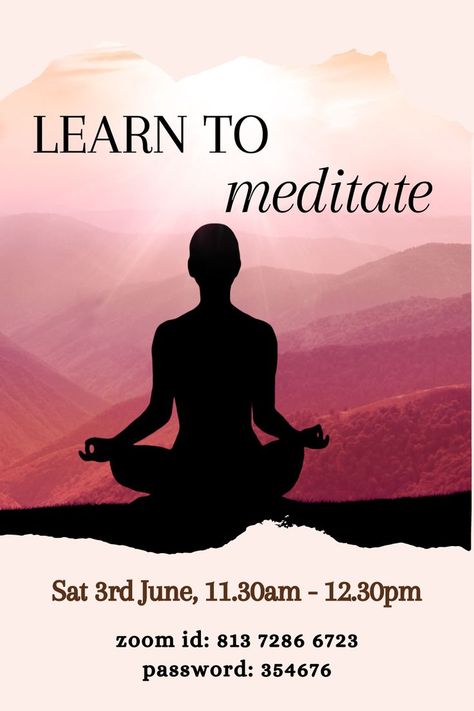 LEARN TO
meditate

Sat 3rd June, 11.30am - 12.30pm

zoom id: 813 7286 6723
password: 354676